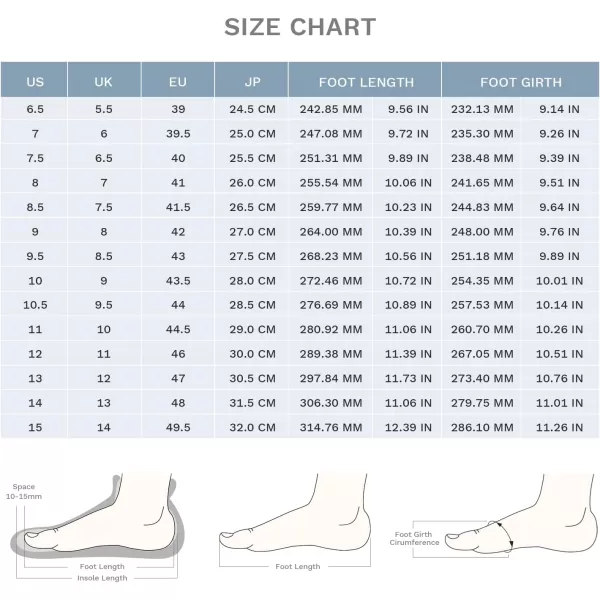 SIZE CHART

| US | UK | EU | JP | FOOT LENGTH | | FOOT GIRTH | |
|---|---|---|---|---|---|---|---|
| 6.5 | 5.5 | 39 | 24.5 CM | 242.85 MM | 9.56 IN | 232.13 MM | 9.14 IN |
| 7 | 6 | 39.5 | 25.0 CM | 247.08 MM | 9.72 IN | 235.30 MM | 9.26 IN |
| 7.5 | 6.5 | 40 | 25.5 CM | 251.31 MM | 9.89 IN | 238.48 MM | 9.39 IN |
| 8 | 7 | 41 | 26.0 CM | 255.54 MM | 10.06 IN | 241.65 MM | 9.51 IN |
| 8.5 | 7.5 | 41.5 | 26.5 CM | 259.77 MM | 10.23 IN | 244.83 MM | 9.64 IN |
| 9 | 8 | 42 | 27.0 CM | 264.00 MM | 10.39 IN | 248.00 MM | 9.76 IN |
| 9.5 | 8.5 | 43 | 27.5 CM | 268.23 MM | 10.56 IN | 251.18 MM | 9.89 IN |
| 10 | 9 | 43.5 | 28.0 CM | 272.46 MM | 10.72 IN | 254.35 MM | 10.01 IN |
| 10.5 | 9.5 | 44 | 28.5 CM | 276.69 MM | 10.89 IN | 257.53 MM | 10.14 IN |
| 11 | 10 | 44.5 | 29.0 CM | 280.92 MM | 11.06 IN | 260.70 MM | 10.26 IN |
| 12 | 11 | 46 | 30.0 CM | 289.38 MM | 11.39 IN | 267.05 MM | 10.51 IN |
| 13 | 12 | 47 | 30.5 CM | 297.84 MM | 11.73 IN | 273.40 MM | 10.76 IN |
| 14 | 13 | 48 | 31.5 CM | 306.30 MM | 11.06 IN | 279.75 MM | 11.01 IN |
| 15 | 14 | 49.5 | 32.0 CM | 314.76 MM | 12.39 IN | 286.10 MM | 11.26 IN |

Space 10-15mm

Foot Length
Insole Length

Foot Length

Foot Girth Cirumference